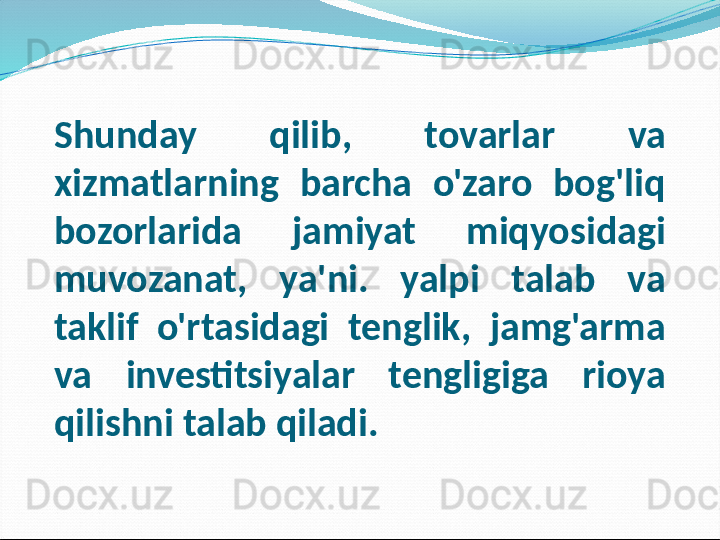 Docx.uz Docx.uz Docx.uz Doc

Shunday qilib, tovarlar va xizmatlarning barcha o'zaro bog'liq bozorlarida jamiyat miqyosidagi muvozanat, ya'ni. yalpi talab va taklif o'rtasidagi tenglik, jamg'arma va investitsiyalar tengligiga rioya qilishni talab qiladi.

Docx.uz Docx.uz Docx.uz Doc

Docx.uz Docx.uz Docx.uz Doc